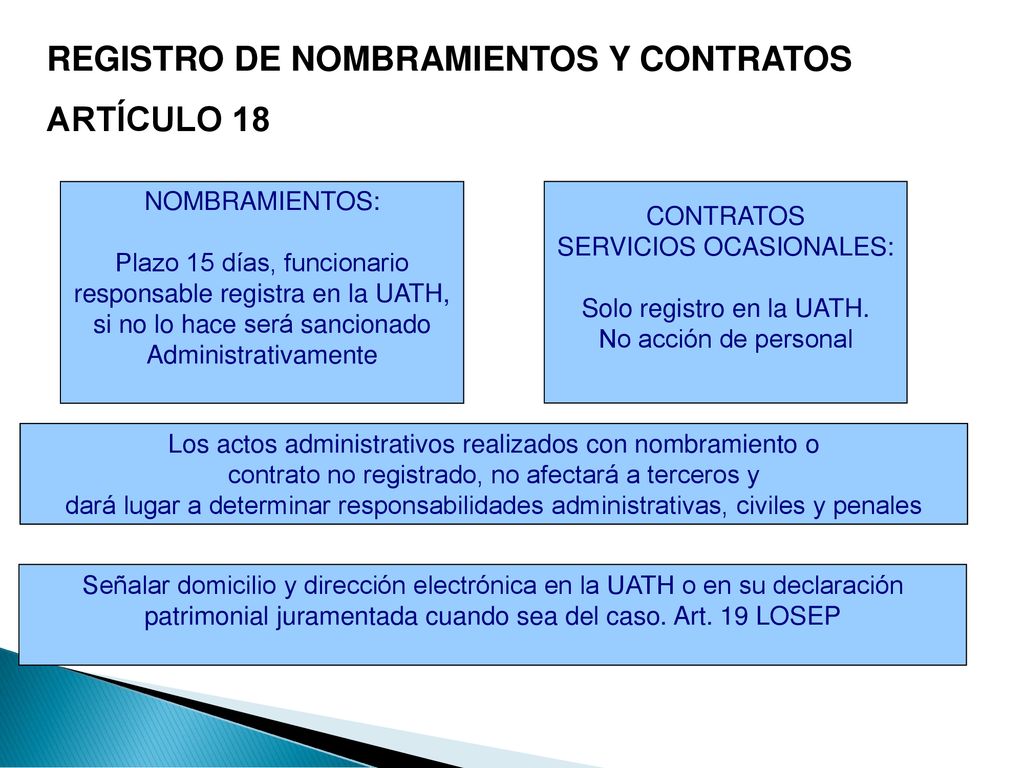 REGISTRO DE NOMBRAMIENTOS Y CONTRATOS

ARTÍCULO 18

NOMBRAMIENTOS:

Plazo 15 días, funcionario responsable registra en la UATH, si no lo hace será sancionado Administrativamente

CONTRATOS
SERVICIOS OCASIONALES:

Solo registro en la UATH.
No acción de personal

Los actos administrativos realizados con nombramiento o contrato no registrado, no afectará a terceros y dará lugar a determinar responsabilidades administrativas, civiles y penales

Señalar domicilio y dirección electrónica en la UATH o en su declaración patrimonial juramentada cuando sea del caso. Art. 19 LOSEP